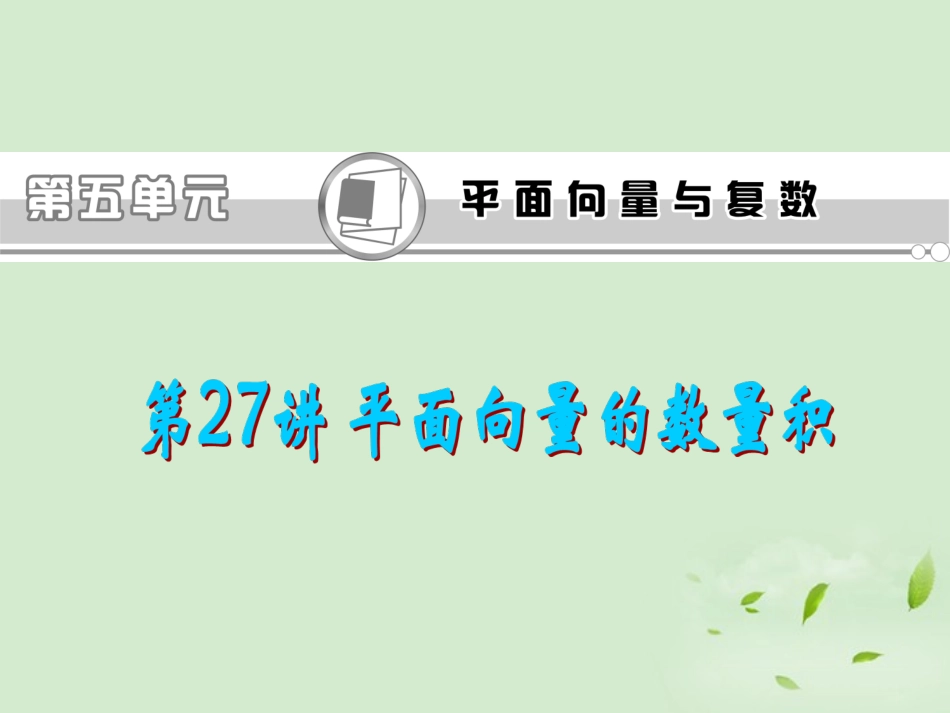 第五单元 平面向量与复数

第27讲 平面向量的数量积